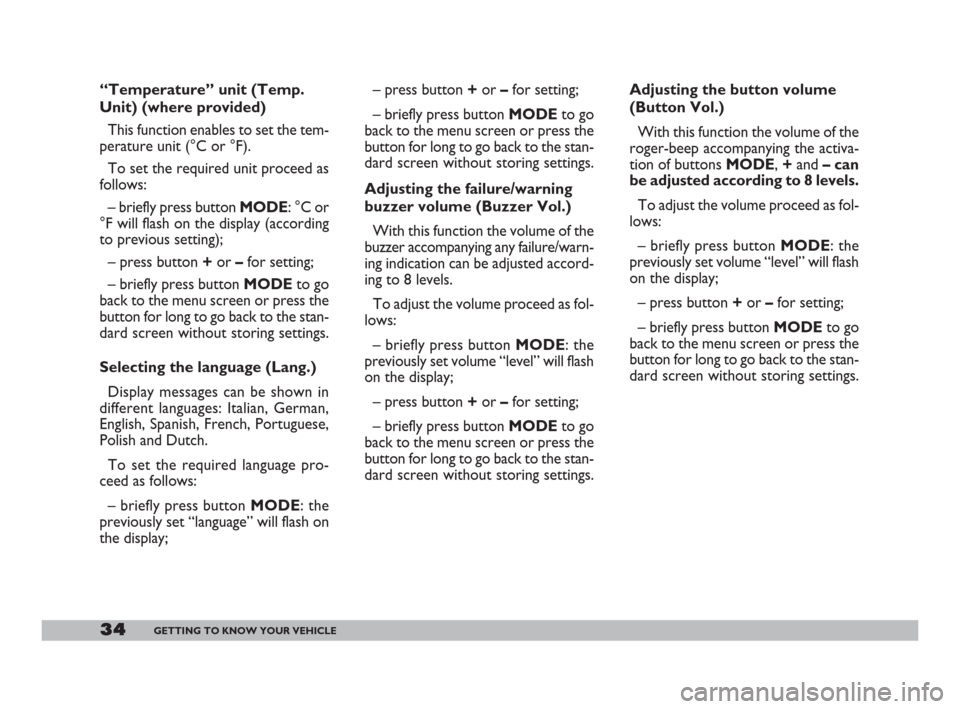 “Temperature” unit (Temp. Unit) (where provided)

This function enables to set the temperature unit (°C or °F).

To set the required unit proceed as follows:

– briefly press button MODE: °C or °F will flash on the display (according to previous setting);

– press button + or – for setting;

– briefly press button MODE to go back to the menu screen or press the button for long to go back to the standard screen without storing settings.

Selecting the language (Lang.)

Display messages can be shown in different languages: Italian, German, English, Spanish, French, Portuguese, Polish and Dutch.

To set the required language proceed as follows:

– briefly press button MODE: the previously set “language” will flash on the display;

– press button + or – for setting;

– briefly press button MODE to go back to the menu screen or press the button for long to go back to the standard screen without storing settings.

Adjusting the failure/warning buzzer volume (Buzzer Vol.)

With this function the volume of the buzzer accompanying any failure/warning indication can be adjusted according to 8 levels.

To adjust the volume proceed as follows:

– briefly press button MODE: the previously set volume “level” will flash on the display;

– press button + or – for setting;

– briefly press button MODE to go back to the menu screen or press the button for long to go back to the standard screen without storing settings.

Adjusting the button volume (Button Vol.)

With this function the volume of the roger-beep accompanying the activation of buttons MODE, + and – can be adjusted according to 8 levels.

To adjust the volume proceed as follows:

– briefly press button MODE: the previously set volume “level” will flash on the display;

– press button + or – for setting;

– briefly press button MODE to go back to the menu screen or press the button for long to go back to the standard screen without storing settings.

34 GETTING TO KNOW YOUR VEHICLE

carmanualsonline.info